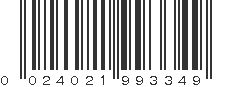 0 024021 993349